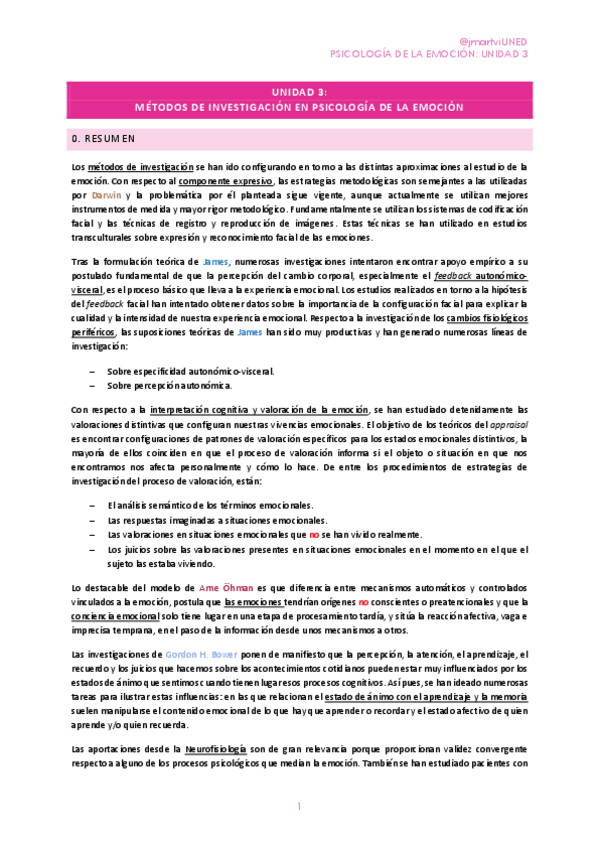 @jmartviUNED
PSICOLOGÍA DE LA EMOCIÓN: UNIDAD 3

UNIDAD 3:
MÉTODOS DE INVESTIGACIÓN EN PSICOLOGÍA DE LA EMOCIÓN

0. RESUMEN

Los métodos de investigación se han ido configurando en torno a las distintas aproximaciones al estudio de la emoción. Con respecto al componente expresivo, las estrategias metodológicas son semejantes a las utilizadas por Darwin y la problemática por él planteada sigue vigente, aunque actualmente se utilizan mejores instrumentos de medida y mayor rigor metodológico. Fundamentalmente se utilizan los sistemas de codificación facial y las técnicas de registro y reproducción de imágenes. Estas técnicas se han utilizado en estudios transculturales sobre expresión y reconocimiento facial de las emociones.

Tras la formulación teórica de James, numerosas investigaciones intentaron encontrar apoyo empírico a su postulado fundamental de que la percepción del cambio corporal, especialmente el feedback autonómico-visceral, es el proceso básico que lleva a la experiencia emocional. Los estudios realizados en torno a la hipótesis del feedback facial han intentado obtener datos sobre la importancia de la configuración facial para explicar la cualidad y la intensidad de nuestra experiencia emocional. Respecto a la investigación de los cambios fisiológicos periféricos, las suposiciones teóricas de James han sido muy productivas y han generado numerosas líneas de investigación:

– Sobre especificidad autonómico-visceral.
– Sobre percepción autonómica.

Con respecto a la interpretación cognitiva y valoración de la emoción, se han estudiado detenidamente las valoraciones distintivas que configuran nuestras vivencias emocionales. El objetivo de los teóricos del appraisal es encontrar configuraciones de patrones de valoración específicos para los estados emocionales distintivos, la mayoría de ellos coinciden en que el proceso de valoración informa si el objeto o situación en que nos encontramos nos afecta personalmente y cómo lo hace. De entre los procedimientos de estrategias de investigación del proceso de valoración, están:

– El análisis semántico de los términos emocionales.
– Las respuestas imaginadas a situaciones emocionales.
– Las valoraciones en situaciones emocionales que no se han vivido realmente.
– Los juicios sobre las valoraciones presentes en situaciones emocionales en el momento en el que el sujeto las estaba viviendo.

Lo destacable del modelo de Arne Öhman es que diferencia entre mecanismos automáticos y controlados vinculados a la emoción, postula que las emociones tendrían orígenes no conscientes o preatencionales y que la conciencia emocional solo tiene lugar en una etapa de procesamiento tardía, y sitúa la reacción afectiva, vaga e imprecisa temprana, en el paso de la información desde unos mecanismos a otros.

Las investigaciones de Gordon H. Bower ponen de manifiesto que la percepción, la atención, el aprendizaje, el recuerdo y los juicios que hacemos sobre los acontecimientos cotidianos pueden estar muy influenciados por los estados de ánimo que sentimos cuando tienen lugar esos procesos cognitivos. Así pues, se han ideado numerosas tareas para ilustrar estas influencias: en las que relacionan el estado de ánimo con el aprendizaje y la memoria suelen manipularse el contenido emocional de lo que hay que aprender o recordar y el estado afectivo de quien aprende y/o quien recuerda.

Las aportaciones desde la Neurofisiología son de gran relevancia porque proporcionan validez convergente respecto a alguno de los procesos psicológicos que median la emoción. También se han estudiado pacientes con

1